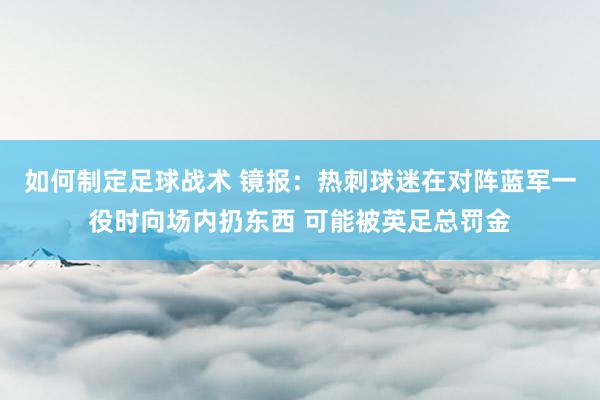 如何制定足球战术 镜报：热刺球迷在对阵蓝军一役时向场内扔东西 可能被英足总罚金